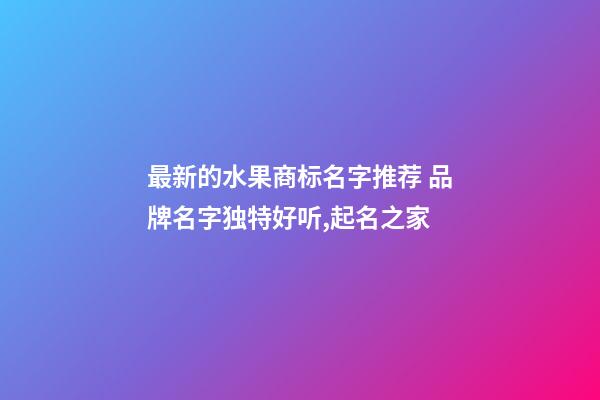 最新的水果商标名字推荐 品牌名字独特好听,起名之家